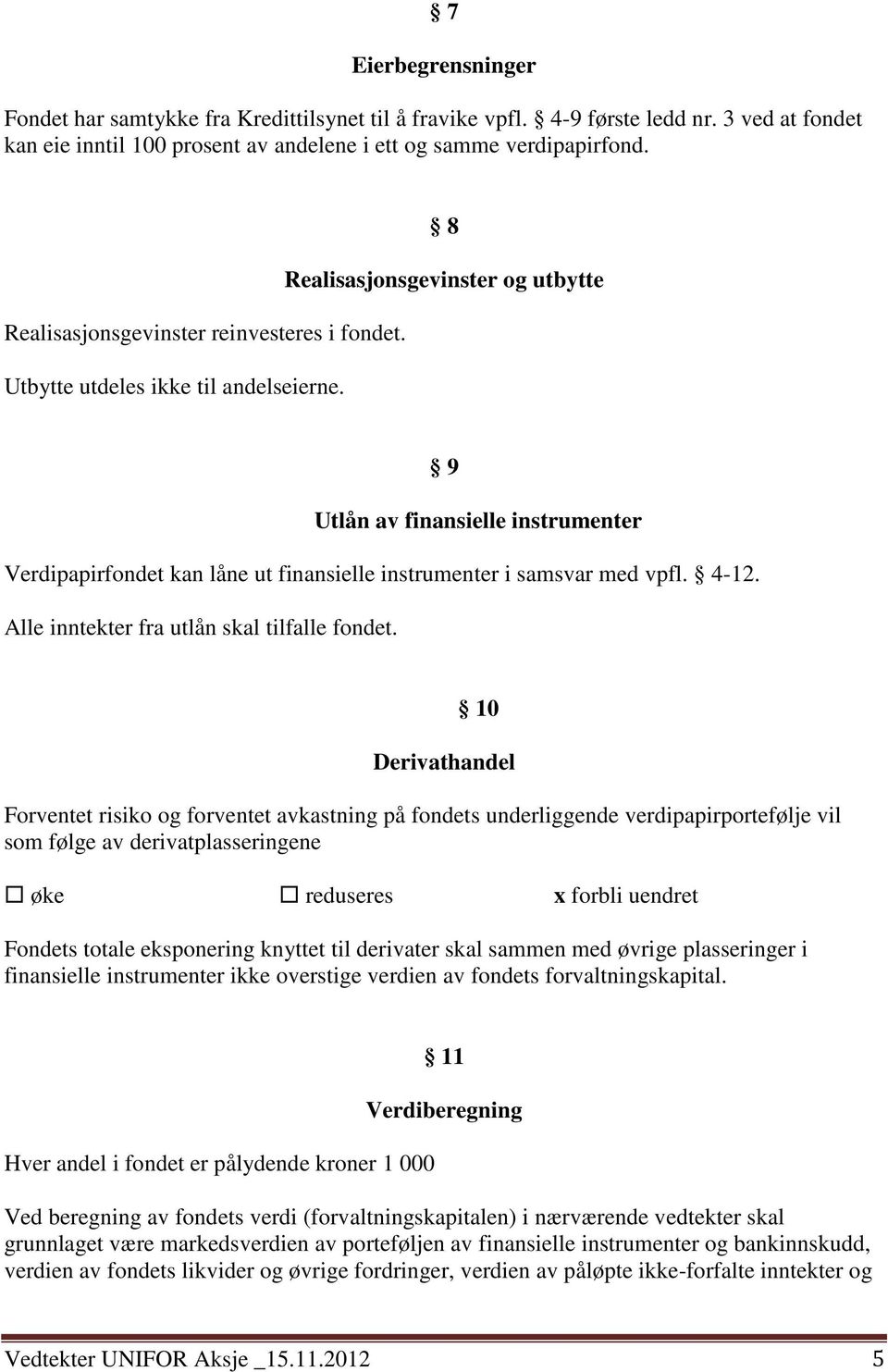 § 7

Eierbegrensninger

Fondet har samtykke fra Kredittilsynet til å fravike vpfl. § 4-9 første ledd nr. 3 ved at fondet kan eie inntil 100 prosent av andelene i ett og samme verdipapirfond.

§ 8

Realisasjonsgevinster og utbytte

Realisasjonsgevinster reinvesteres i fondet.

Utbytte utdeles ikke til andelseierne.

§ 9

Utlån av finansielle instrumenter

Verdipapirfondet kan låne ut finansielle instrumenter i samsvar med vpfl. § 4-12.

Alle inntekter fra utlån skal tilfalle fondet.

§ 10

Derivathandel

Forventet risiko og forventet avkastning på fondets underliggende verdipapirportefølje vil som følge av derivatplasseringene

☐ øke ☐ reduseres x forbli uendret

Fondets totale eksponering knyttet til derivater skal sammen med øvrige plasseringer i finansielle instrumenter ikke overstige verdien av fondets forvaltningskapital.

§ 11

Verdiberegning

Hver andel i fondet er pålydende kroner 1 000

Ved beregning av fondets verdi (forvaltningskapitalen) i nærværende vedtekter skal grunnlaget være markedsverdien av porteføljen av finansielle instrumenter og bankinnskudd, verdien av fondets likvider og øvrige fordringer, verdien av påløpte ikke-forfalte inntekter og

Vedtekter UNIFOR Aksje _15.11.2012 5